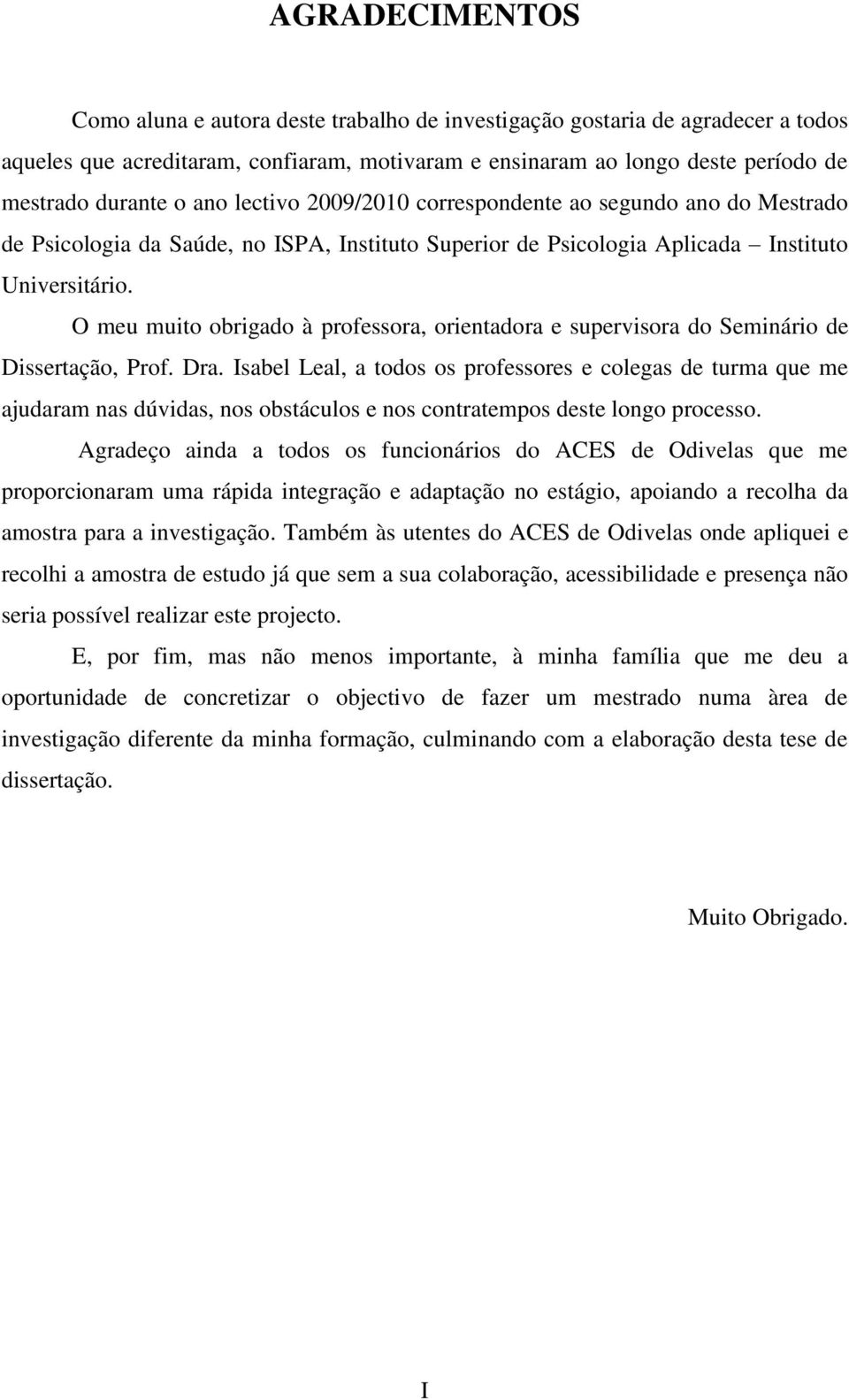 AGRADECIMENTOS

Como aluna e autora deste trabalho de investigação gostaria de agradecer a todos aqueles que acreditaram, confiaram, motivaram e ensinaram ao longo deste período de mestrado durante o ano lectivo 2009/2010 correspondente ao segundo ano do Mestrado de Psicologia da Saúde, no ISPA, Instituto Superior de Psicologia Aplicada – Instituto Universitário.

O meu muito obrigado à professora, orientadora e supervisora do Seminário de Dissertação, Prof. Dra. Isabel Leal, a todos os professores e colegas de turma que me ajudaram nas dúvidas, nos obstáculos e nos contratempos deste longo processo.

Agradeço ainda a todos os funcionários do ACES de Odivelas que me proporcionaram uma rápida integração e adaptação no estágio, apoiando a recolha da amostra para a investigação. Também às utentes do ACES de Odivelas onde apliquei e recolhi a amostra de estudo já que sem a sua colaboração, acessibilidade e presença não seria possível realizar este projecto.

E, por fim, mas não menos importante, à minha família que me deu a oportunidade de concretizar o objectivo de fazer um mestrado numa àrea de investigação diferente da minha formação, culminando com a elaboração desta tese de dissertação.

Muito Obrigado.

I